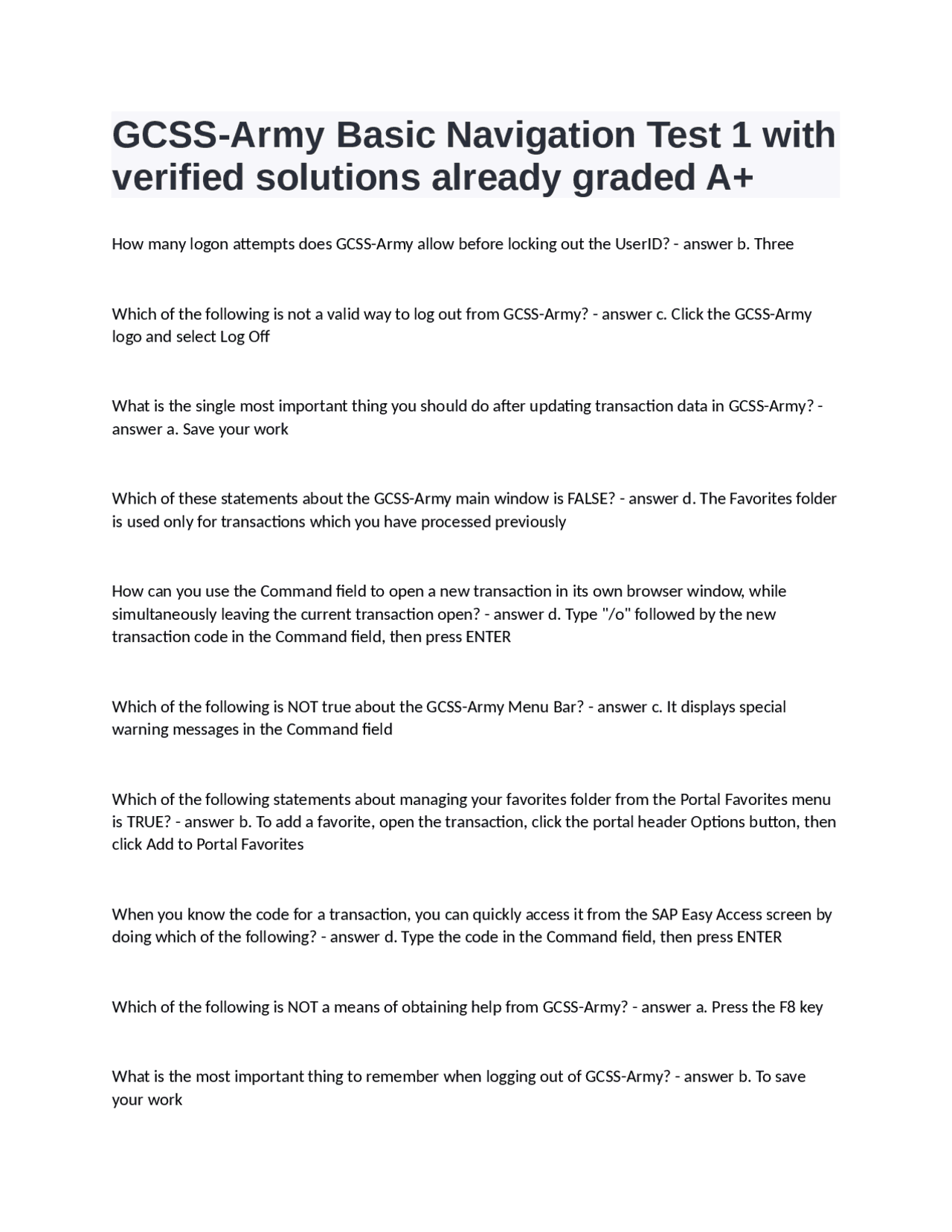 GCSS-Army Basic Navigation Test 1 with verified solutions already graded A+

How many logon attempts does GCSS-Army allow before locking out the UserID? - answer b. Three

Which of the following is not a valid way to log out from GCSS-Army? - answer c. Click the GCSS-Army logo and select Log Off

What is the single most important thing you should do after updating transaction data in GCSS-Army? - answer a. Save your work

Which of these statements about the GCSS-Army main window is FALSE? - answer d. The Favorites folder is used only for transactions which you have processed previously

How can you use the Command field to open a new transaction in its own browser window, while simultaneously leaving the current transaction open? - answer d. Type "/o" followed by the new transaction code in the Command field, then press ENTER

Which of the following is NOT true about the GCSS-Army Menu Bar? - answer c. It displays special warning messages in the Command field

Which of the following statements about managing your favorites folder from the Portal Favorites menu is TRUE? - answer b. To add a favorite, open the transaction, click the portal header Options button, then click Add to Portal Favorites

When you know the code for a transaction, you can quickly access it from the SAP Easy Access screen by doing which of the following? - answer d. Type the code in the Command field, then press ENTER

Which of the following is NOT a means of obtaining help from GCSS-Army? - answer a. Press the F8 key

What is the most important thing to remember when logging out of GCSS-Army? - answer b. To save your work